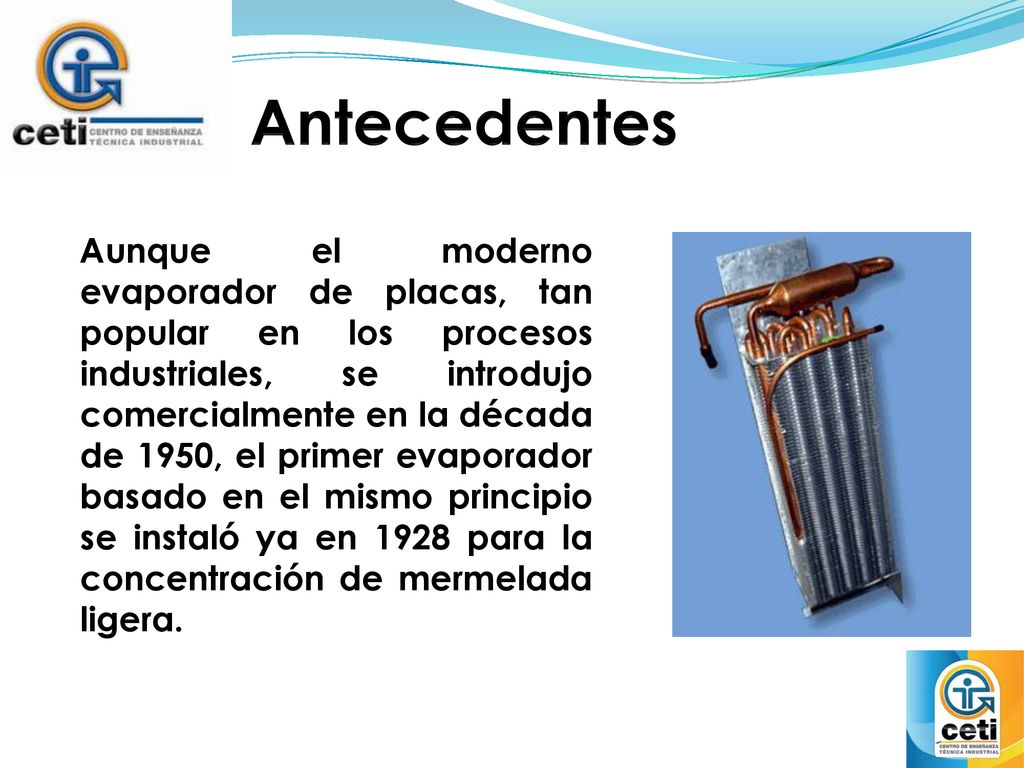 ceti CENTRO DE ENSEÑANZA TÉCNICA INDUSTRIAL

Antecedentes

Aunque el moderno evaporador de placas, tan popular en los procesos industriales, se introdujo comercialmente en la década de 1950, el primer evaporador basado en el mismo principio se instaló ya en 1928 para la concentración de mermelada ligera.

ceti CENTRO DE ENSEÑANZA TÉCNICA INDUSTRIAL